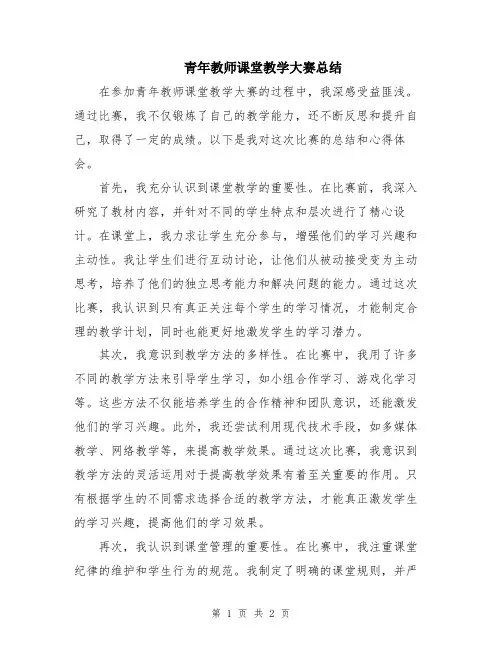 青年教师课堂教学大赛总结

在参加青年教师课堂教学大赛的过程中，我深感受益匪浅。通过比赛，我不仅锻炼了自己的教学能力，还不断反思和提升自己，取得了一定的成绩。以下是我对这次比赛的总结和心得体会。

首先，我充分认识到课堂教学的重要性。在比赛前，我深入研究了教材内容，并针对不同的学生特点和层次进行了精心设计。在课堂上，我力求让学生充分参与，增强他们的学习兴趣和主动性。我让学生们进行互动讨论，让他们从被动接受变为主动思考，培养了他们的独立思考能力和解决问题的能力。通过这次比赛，我认识到只有真正关注每个学生的学习情况，才能制定合理的教学计划，同时也能更好地激发学生的学习潜力。

其次，我意识到教学方法的多样性。在比赛中，我用了许多不同的教学方法来引导学生学习，如小组合作学习、游戏化学习等。这些方法不仅能培养学生的合作精神和团队意识，还能激发他们的学习兴趣。此外，我还尝试利用现代技术手段，如多媒体教学、网络教学等，来提高教学效果。通过这次比赛，我意识到教学方法的灵活运用对于提高教学效果有着至关重要的作用。只有根据学生的不同需求选择合适的教学方法，才能真正激发学生的学习兴趣，提高他们的学习效果。

再次，我认识到课堂管理的重要性。在比赛中，我注重课堂纪律的维护和学生行为的规范。我制定了明确的课堂规则，并严

第 1 页 共 2 页